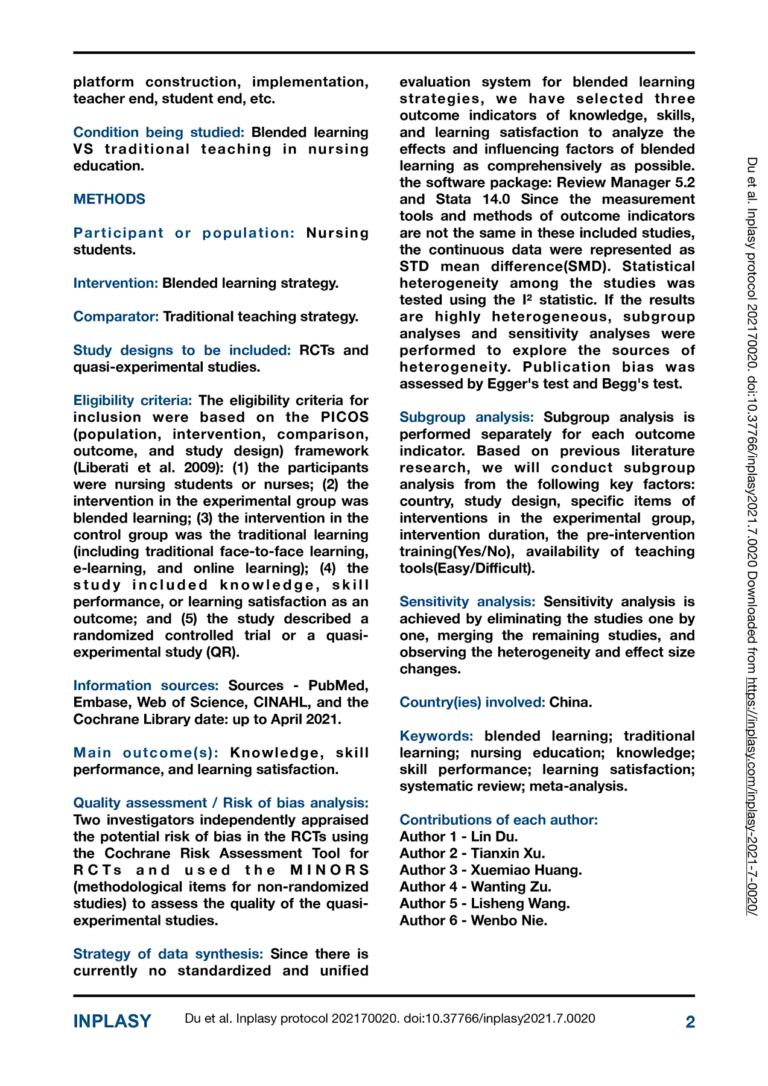 platform construction, implementation, teacher end, student end, etc.

Condition being studied: Blended learning VS traditional teaching in nursing education.

METHODS

Participant or population: Nursing students.

Intervention: Blended learning strategy.

Comparator: Traditional teaching strategy.

Study designs to be included: RCTs and quasi-experimental studies.

Eligibility criteria: The eligibility criteria for inclusion were based on the PICOS (population, intervention, comparison, outcome, and study design) framework (Liberati et al. 2009): (1) the participants were nursing students or nurses; (2) the intervention in the experimental group was blended learning; (3) the intervention in the control group was the traditional learning (including traditional face-to-face learning, e-learning, and online learning); (4) the study included knowledge, skill performance, or learning satisfaction as an outcome; and (5) the study described a randomized controlled trial or a quasi-experimental study (QR).

Information sources: Sources - PubMed, Embase, Web of Science, CINAHL, and the Cochrane Library date: up to April 2021.

Main outcome(s): Knowledge, skill performance, and learning satisfaction.

Quality assessment / Risk of bias analysis: Two investigators independently appraised the potential risk of bias in the RCTs using the Cochrane Risk Assessment Tool for RCTs and used the MINORS (methodological items for non-randomized studies) to assess the quality of the quasi-experimental studies.

Strategy of data synthesis: Since there is currently no standardized and unified evaluation system for blended learning strategies, we have selected three outcome indicators of knowledge, skills, and learning satisfaction to analyze the effects and influencing factors of blended learning as comprehensively as possible. the software package: Review Manager 5.2 and Stata 14.0 Since the measurement tools and methods of outcome indicators are not the same in these included studies, the continuous data were represented as STD mean difference(SMD). Statistical heterogeneity among the studies was tested using the $I^2$ statistic. If the results are highly heterogeneous, subgroup analyses and sensitivity analyses were performed to explore the sources of heterogeneity. Publication bias was assessed by Egger's test and Begg's test.

Subgroup analysis: Subgroup analysis is performed separately for each outcome indicator. Based on previous literature research, we will conduct subgroup analysis from the following key factors: country, study design, specific items of interventions in the experimental group, intervention duration, the pre-intervention training(Yes/No), availability of teaching tools(Easy/Difficult).

Sensitivity analysis: Sensitivity analysis is achieved by eliminating the studies one by one, merging the remaining studies, and observing the heterogeneity and effect size changes.

Country(ies) involved: China.

Keywords: blended learning; traditional learning; nursing education; knowledge; skill performance; learning satisfaction; systematic review; meta-analysis.

Contributions of each author:
Author 1 - Lin Du.
Author 2 - Tianxin Xu.
Author 3 - Xuemiao Huang.
Author 4 - Wanting Zu.
Author 5 - Lisheng Wang.
Author 6 - Wenbo Nie.

Du et al. Inplasy protocol 202170020. doi:10.37766/inplasy2021.7.0020 Downloaded from https://inplasy.com/inplasy-2021-7-0020/

INPLASY Du et al. Inplasy protocol 202170020. doi:10.37766/inplasy2021.7.0020 2